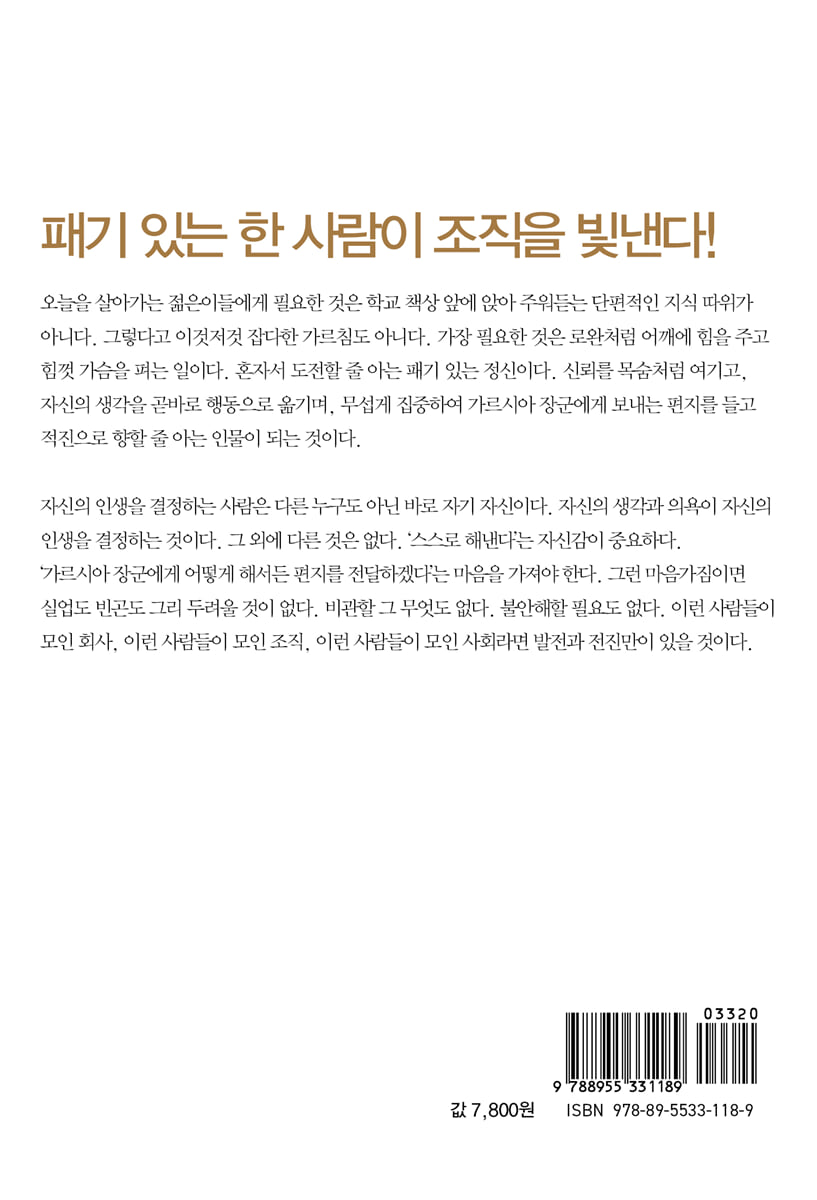 패기 있는 한 사람이 조직을 빛낸다!

오늘을 살아가는 젊은이들에게 필요한 것은 학교 책상 앞에 앉아 주워듣는 단편적인 지식 따위가 아니다. 그렇다고 이것저것 잡다한 가르침도 아니다. 가장 필요한 것은 로완처럼 어깨에 힘을 주고 힘껏 가슴을 펴는 일이다. 혼자서 도전할 줄 아는 패기 있는 정신이다. 신뢰를 목숨처럼 여기고, 자신의 생각을 곧바로 행동으로 옮기며, 무섭게 집중하여 가르시아 장군에게 보내는 편지를 들고 적진으로 향할 줄 아는 인물이 되는 것이다.

자신의 인생을 결정하는 사람은 다른 누구도 아닌 바로 자기 자신이다. 자신의 생각과 의욕이 자신의 인생을 결정하는 것이다. 그 외에 다른 것은 없다. '스스로 해낸다'는 자신감이 중요하다. '가르시아 장군에게 어떻게 해서든 편지를 전달하겠다'는 마음을 가져야 한다. 그런 마음가짐이면 실업도 빈곤도 그리 두려울 것이 없다. 비관할 그 무엇도 없다. 불안해할 필요도 없다. 이런 사람들이 모인 회사, 이런 사람들이 모인 조직, 이런 사람들이 모인 사회라면 발전과 전진만이 있을 것이다.

03320

9 788955 331189

값 7,800원 ISBN 978-89-5533-118-9